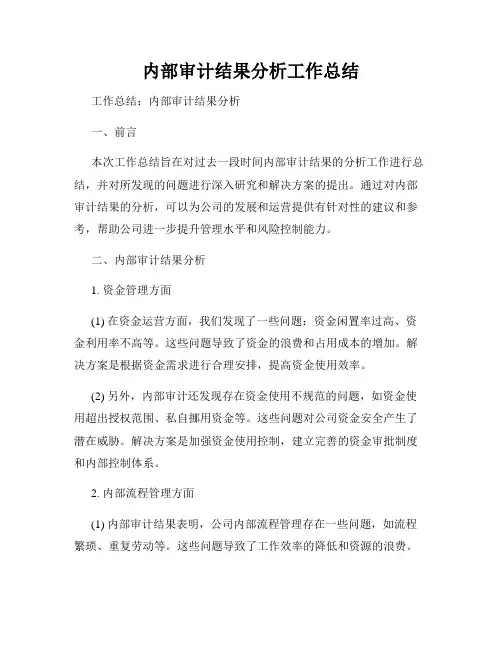 内部审计结果分析工作总结

工作总结：内部审计结果分析

一、前言

本次工作总结旨在对过去一段时间内部审计结果的分析工作进行总结，并对所发现的问题进行深入研究和解决方案的提出。通过对内部审计结果的分析，可以为公司的发展和运营提供有针对性的建议和参考，帮助公司进一步提升管理水平和风险控制能力。

二、内部审计结果分析

1. 资金管理方面

(1) 在资金运营方面，我们发现了一些问题：资金闲置率过高、资金利用率不高等。这些问题导致了资金的浪费和占用成本的增加。解决方案是根据资金需求进行合理安排，提高资金使用效率。

(2) 另外，内部审计还发现存在资金使用不规范的问题，如资金使用超出授权范围、私自挪用资金等。这些问题对公司资金安全产生了潜在威胁。解决方案是加强资金使用控制，建立完善的资金审批制度和内部控制体系。

2. 内部流程管理方面

(1) 内部审计结果表明，公司内部流程管理存在一些问题，如流程繁琐、重复劳动等。这些问题导致了工作效率的降低和资源的浪费。